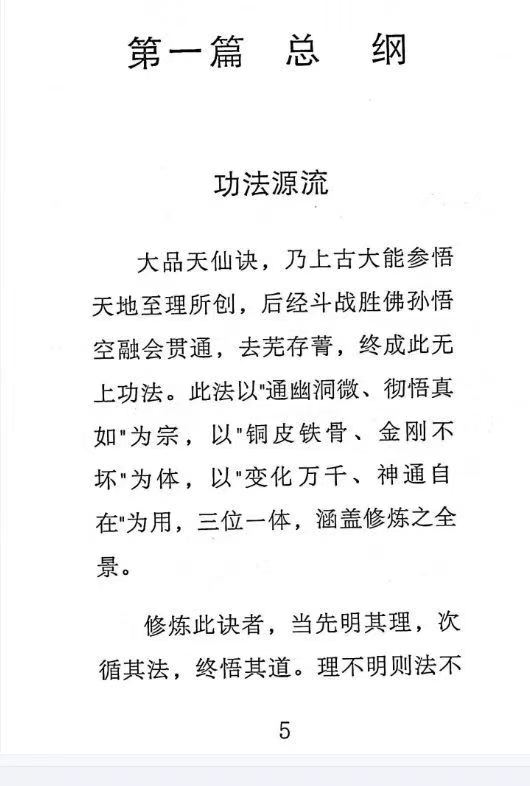 第一篇　总　纲

功法源流

大品天仙诀，乃上古大能参悟天地至理所创，后经斗战胜佛孙悟空融会贯通，去芜存菁，终成此无上功法。此法以"通幽洞微、彻悟真如"为宗，以"铜皮铁骨、金刚不坏"为体，以"变化万千、神通自在"为用，三位一体，涵盖修炼之全景。

修炼此诀者，当先明其理，次循其法，终悟其道。理不明则法不

5